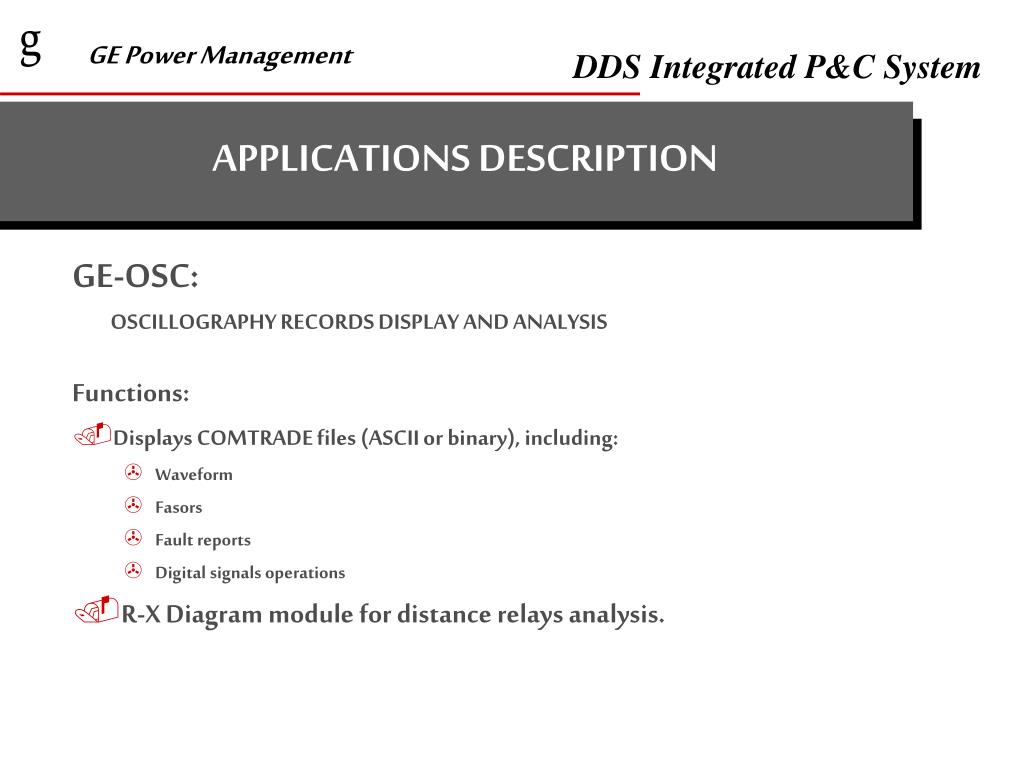 g GE Power Management

DDS Integrated P&C System

APPLICATIONS DESCRIPTION

GE-OSC:

OSCILLOGRAPHY RECORDS DISPLAY AND ANALYSIS

Functions:

Displays COMTRADE files (ASCII or binary), including:

Waveform

Fasors

Fault reports

Digital signals operations

R-X Diagram module for distance relays analysis.